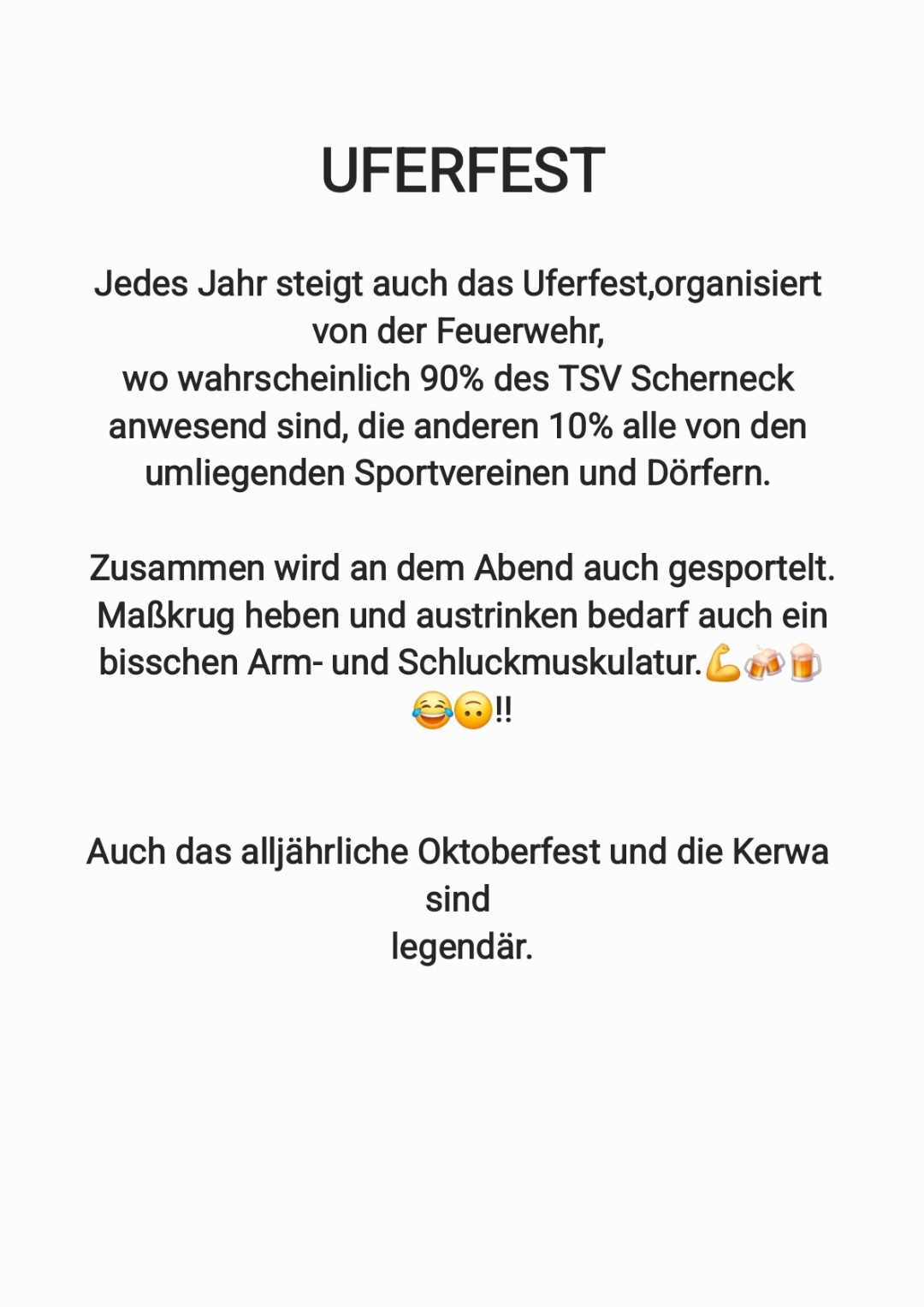 UFERFEST

Jedes Jahr steigt auch das Uferfest,organisiert von der Feuerwehr,
wo wahrscheinlich 90% des TSV Scherneck anwesend sind, die anderen 10% alle von den umliegenden Sportvereinen und Dörfern.

Zusammen wird an dem Abend auch gesportelt. Maßkrug heben und austrinken bedarf auch ein bisschen Arm- und Schluckmuskulatur.💪🍻🍺😂🙃!!

Auch das alljährliche Oktoberfest und die Kerwa sind
legendär.